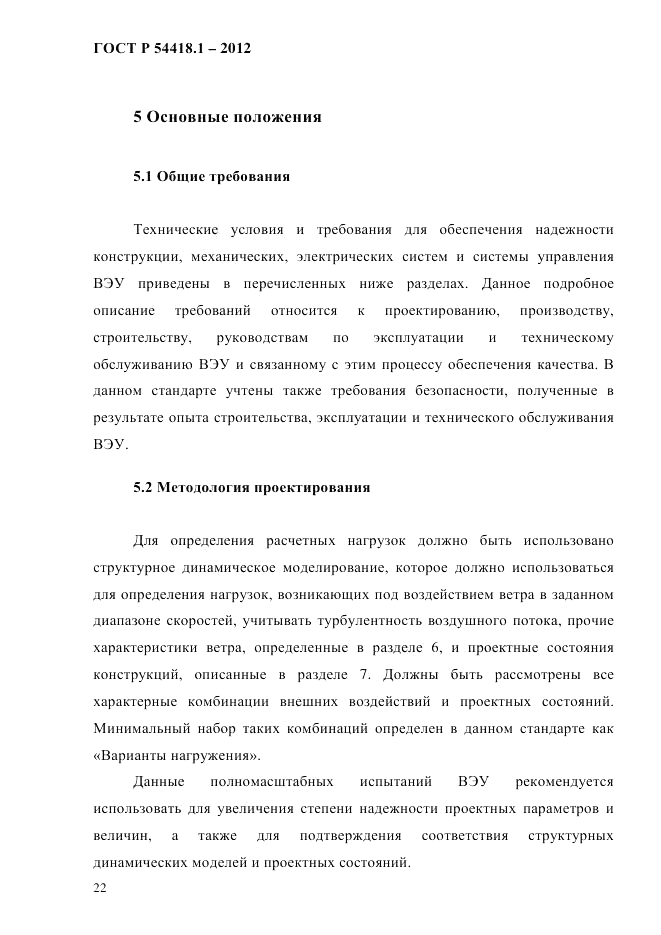 ГОСТ Р 54418.1 – 2012

5 Основные положения

5.1 Общие требования

Технические условия и требования для обеспечения надежности конструкции, механических, электрических систем и системы управления ВЭУ приведены в перечисленных ниже разделах. Данное подробное описание требований относится к проектированию, производству, строительству, руководствам по эксплуатации и техническому обслуживанию ВЭУ и связанному с этим процессу обеспечения качества. В данном стандарте учтены также требования безопасности, полученные в результате опыта строительства, эксплуатации и технического обслуживания ВЭУ.

5.2 Методология проектирования

Для определения расчетных нагрузок должно быть использовано структурное динамическое моделирование, которое должно использоваться для определения нагрузок, возникающих под воздействием ветра в заданном диапазоне скоростей, учитывать турбулентность воздушного потока, прочие характеристики ветра, определенные в разделе 6, и проектные состояния конструкций, описанные в разделе 7. Должны быть рассмотрены все характерные комбинации внешних воздействий и проектных состояний. Минимальный набор таких комбинаций определен в данном стандарте как «Варианты нагружения».

Данные полномасштабных испытаний ВЭУ рекомендуется использовать для увеличения степени надежности проектных параметров и величин, а также для подтверждения соответствия структурных динамических моделей и проектных состояний.

22